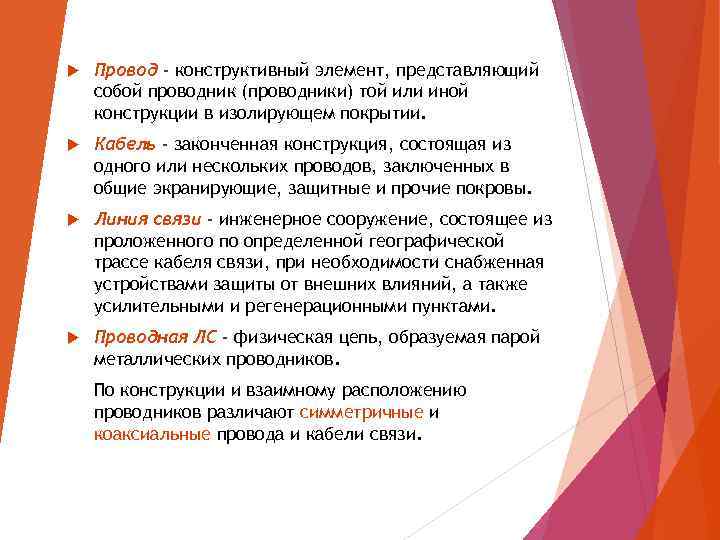 Провод - конструктивный элемент, представляющий собой проводник (проводники) той или иной конструкции в изолирующем покрытии.

Кабель - законченная конструкция, состоящая из одного или нескольких проводов, заключенных в общие экранирующие, защитные и прочие покровы.

Линия связи - инженерное сооружение, состоящее из проложенного по определенной географической трассе кабеля связи, при необходимости снабженная устройствами защиты от внешних влияний, а также усилительными и регенерационными пунктами.

Проводная ЛС - физическая цепь, образуемая парой металлических проводников.

По конструкции и взаимному расположению проводников различают симметричные и коаксиальные провода и кабели связи.